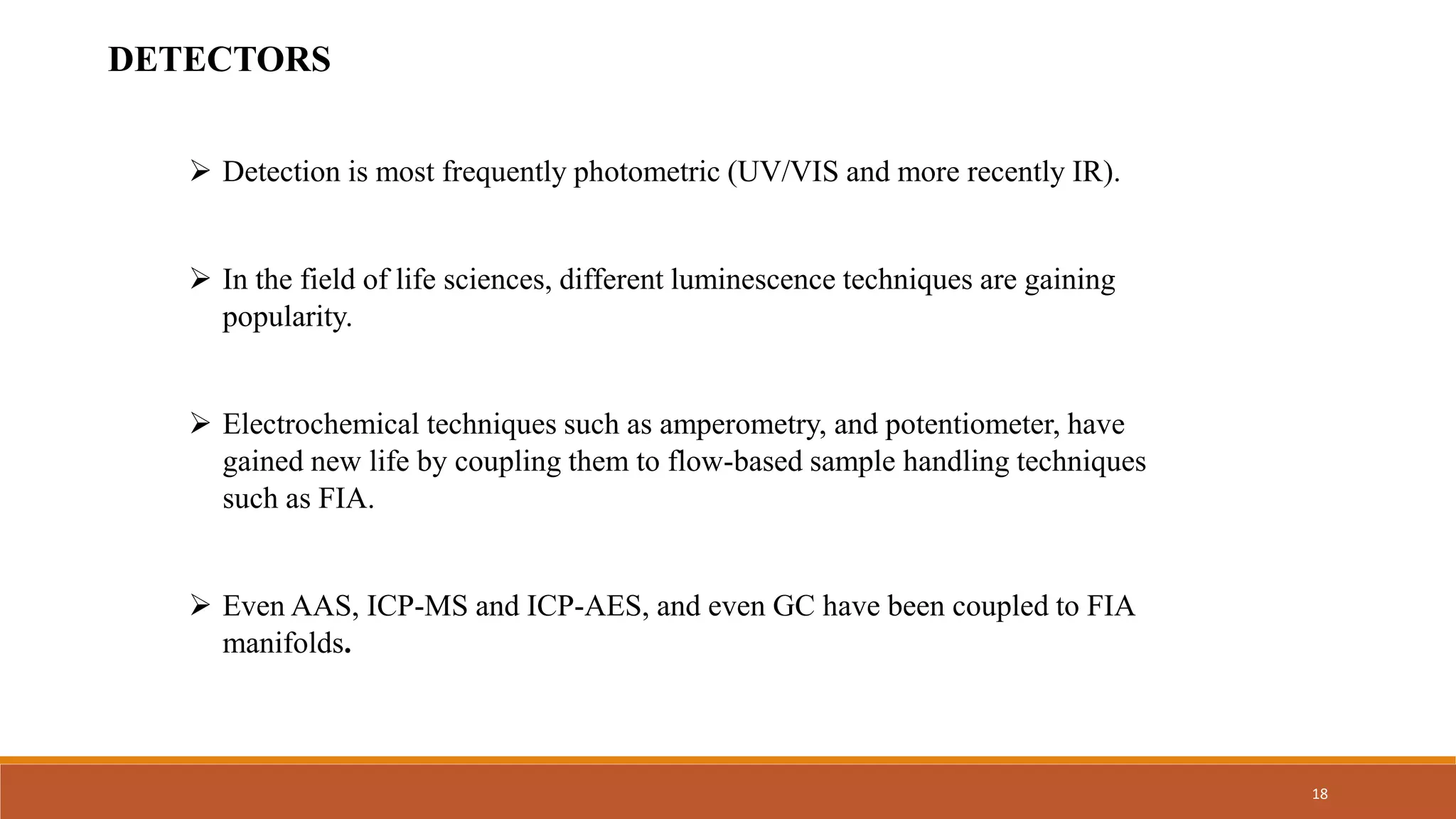 DETECTORS

➢ Detection is most frequently photometric (UV/VIS and more recently IR).

➢ In the field of life sciences, different luminescence techniques are gaining popularity.

➢ Electrochemical techniques such as amperometry, and potentiometer, have gained new life by coupling them to flow-based sample handling techniques such as FIA.

➢ Even AAS, ICP-MS and ICP-AES, and even GC have been coupled to FIA manifolds.

18